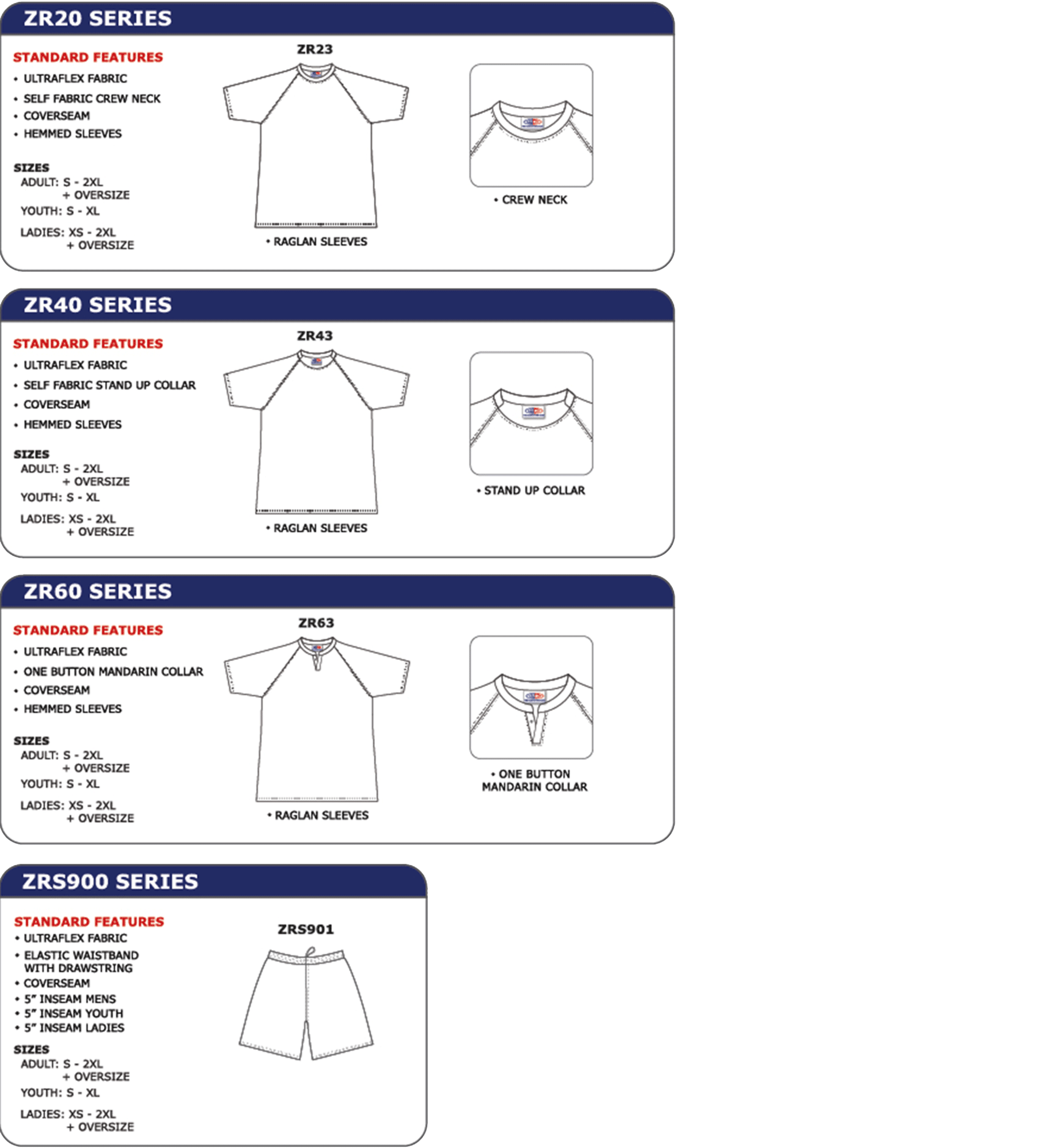 ZR20 SERIES

STANDARD FEATURES
• ULTRAFLEX FABRIC
• SELF FABRIC CREW NECK
• COVERSEAM
• HEMMED SLEEVES

SIZES
ADULT: S - 2XL
+ OVERSIZE
YOUTH: S - XL
LADIES: XS - 2XL
+ OVERSIZE

ZR23

• RAGLAN SLEEVES

• CREW NECK

ZR40 SERIES

STANDARD FEATURES
• ULTRAFLEX FABRIC
• SELF FABRIC STAND UP COLLAR
• COVERSEAM
• HEMMED SLEEVES

SIZES
ADULT: S - 2XL
+ OVERSIZE
YOUTH: S - XL
LADIES: XS - 2XL
+ OVERSIZE

ZR43

• RAGLAN SLEEVES

• STAND UP COLLAR

ZR60 SERIES

STANDARD FEATURES
• ULTRAFLEX FABRIC
• ONE BUTTON MANDARIN COLLAR
• COVERSEAM
• HEMMED SLEEVES

SIZES
ADULT: S - 2XL
+ OVERSIZE
YOUTH: S - XL
LADIES: XS - 2XL
+ OVERSIZE

ZR63

• RAGLAN SLEEVES

• ONE BUTTON MANDARIN COLLAR

ZRS900 SERIES

STANDARD FEATURES
• ULTRAFLEX FABRIC
• ELASTIC WAISTBAND WITH DRAWSTRING
• COVERSEAM
• 5" INSEAM MENS
• 5" INSEAM YOUTH
• 5" INSEAM LADIES

SIZES
ADULT: S - 2XL
+ OVERSIZE
YOUTH: S - XL
LADIES: XS - 2XL
+ OVERSIZE

ZRS901